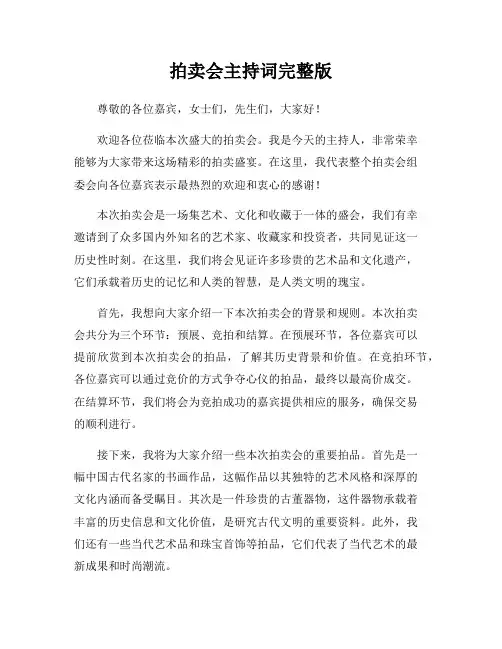 拍卖会主持词完整版

尊敬的各位嘉宾，女士们，先生们，大家好！

欢迎各位莅临本次盛大的拍卖会。我是今天的主持人，非常荣幸能够为大家带来这场精彩的拍卖盛宴。在这里，我代表整个拍卖会组委会向各位嘉宾表示最热烈的欢迎和衷心的感谢！

本次拍卖会是一场集艺术、文化和收藏于一体的盛会，我们有幸邀请到了众多国内外知名的艺术家、收藏家和投资者，共同见证这一历史性时刻。在这里，我们将会见证许多珍贵的艺术品和文化遗产，它们承载着历史的记忆和人类的智慧，是人类文明的瑰宝。

首先，我想向大家介绍一下本次拍卖会的背景和规则。本次拍卖会共分为三个环节：预展、竞拍和结算。在预展环节，各位嘉宾可以提前欣赏到本次拍卖会的拍品，了解其历史背景和价值。在竞拍环节，各位嘉宾可以通过竞价的方式争夺心仪的拍品，最终以最高价成交。在结算环节，我们将会为竞拍成功的嘉宾提供相应的服务，确保交易的顺利进行。

接下来，我将为大家介绍一些本次拍卖会的重要拍品。首先是一幅中国古代名家的书画作品，这幅作品以其独特的艺术风格和深厚的文化内涵而备受瞩目。其次是一件珍贵的古董器物，这件器物承载着丰富的历史信息和文化价值，是研究古代文明的重要资料。此外，我们还有一些当代艺术品和珠宝首饰等拍品，它们代表了当代艺术的最新成果和时尚潮流。